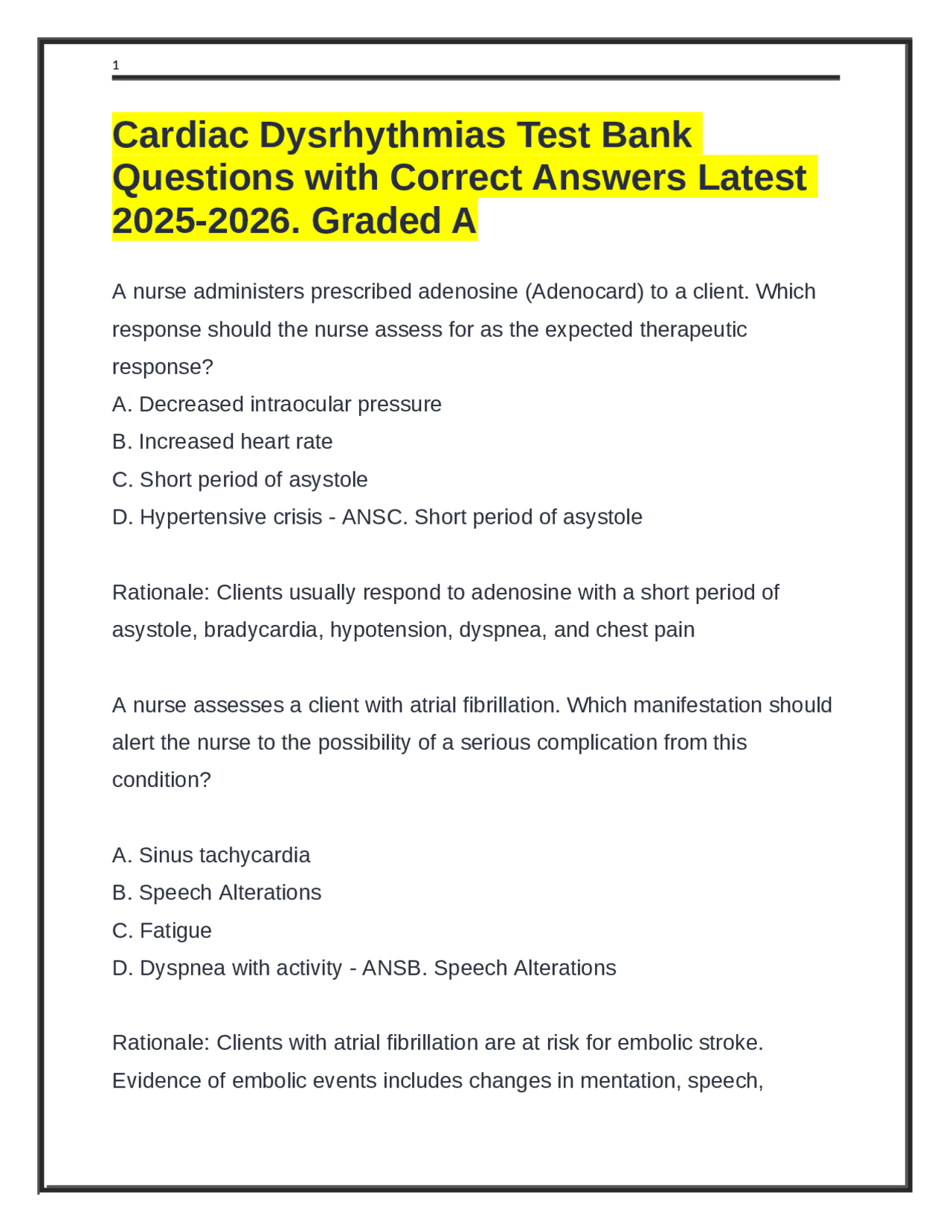 1

Cardiac Dysrhythmias Test Bank Questions with Correct Answers Latest 2025-2026. Graded A

A nurse administers prescribed adenosine (Adenocard) to a client. Which response should the nurse assess for as the expected therapeutic response?
A. Decreased intraocular pressure
B. Increased heart rate
C. Short period of asystole
D. Hypertensive crisis - ANSC. Short period of asystole

Rationale: Clients usually respond to adenosine with a short period of asystole, bradycardia, hypotension, dyspnea, and chest pain

A nurse assesses a client with atrial fibrillation. Which manifestation should alert the nurse to the possibility of a serious complication from this condition?

A. Sinus tachycardia
B. Speech Alterations
C. Fatigue
D. Dyspnea with activity - ANSB. Speech Alterations

Rationale: Clients with atrial fibrillation are at risk for embolic stroke. Evidence of embolic events includes changes in mentation, speech,